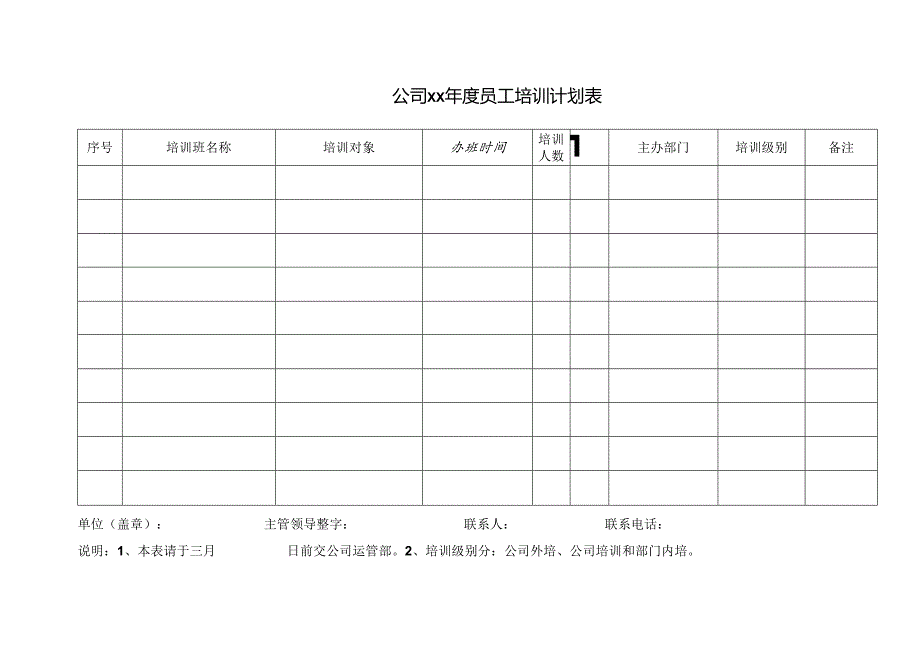 公司xx年度员工培训计划表

| 序号 | 培训班名称 | 培训对象 | 办班时间 | 培训人数 | 1 | 主办部门 | 培训级别 | 备注 |
|---|---|---|---|---|---|---|---|---|
| | | | | | | | | |
| | | | | | | | | |
| | | | | | | | | |
| | | | | | | | | |
| | | | | | | | | |
| | | | | | | | | |
| | | | | | | | | |
| | | | | | | | | |
| | | | | | | | | |
| | | | | | | | | |

单位（盖章）： 主管领导整字： 联系人： 联系电话：

说明：1、本表请于三月 日前交公司运管部。2、培训级别分：公司外培、公司培训和部门内培。